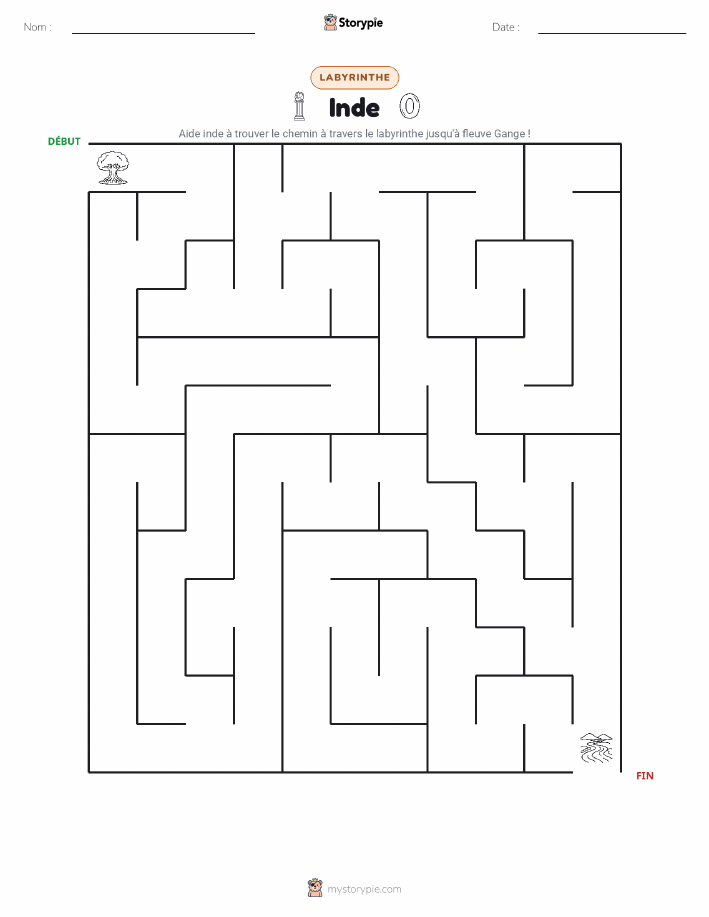 Nom :

Storypie

Date :

LABYRINTHE

Inde

Aide inde à trouver le chemin à travers le labyrinthe jusqu'à fleuve Gange !

DÉBUT

FIN

mystorypie.com